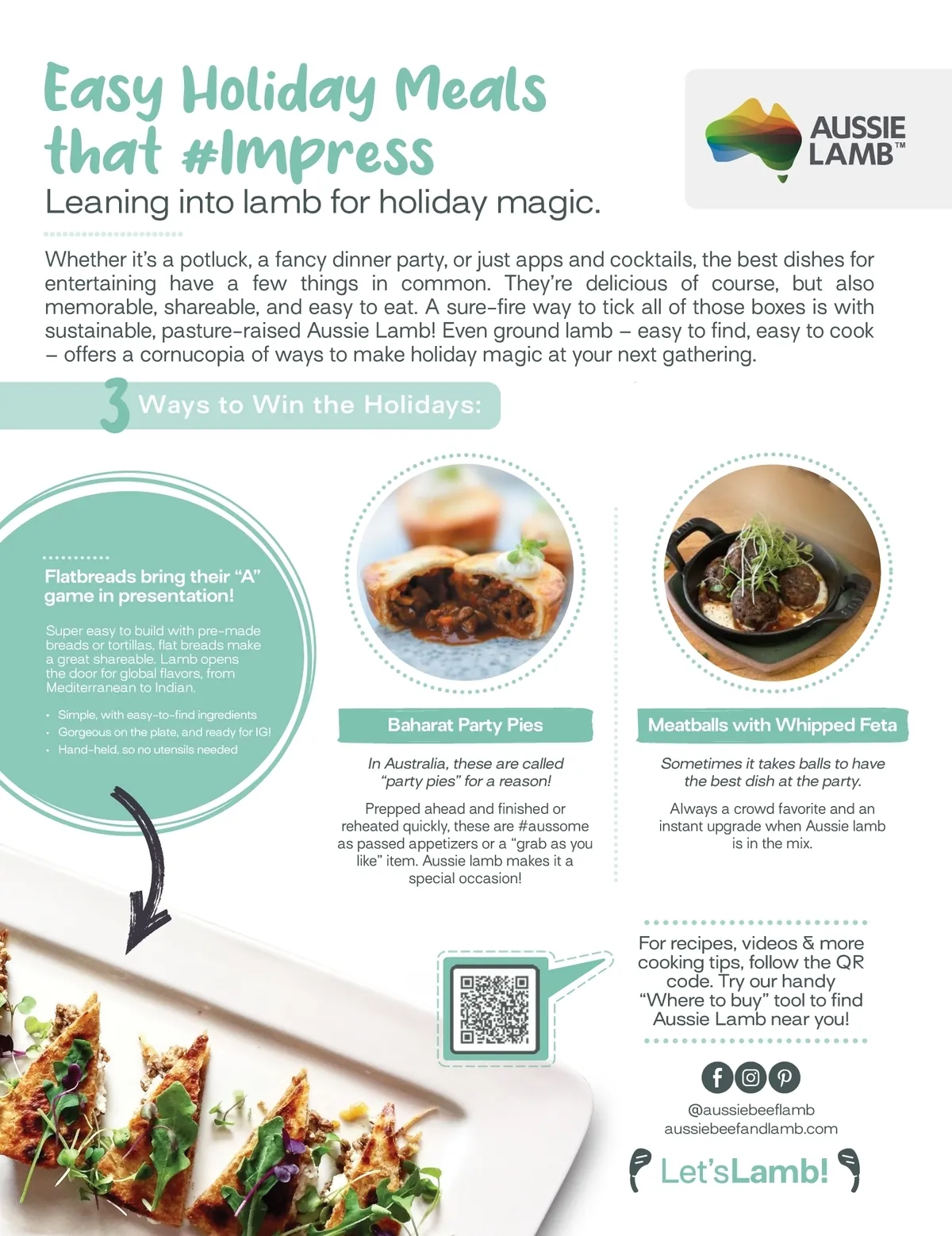 Easy Holiday Meals that #Impress

AUSSIE LAMB™

Leaning into lamb for holiday magic.

Whether it's a potluck, a fancy dinner party, or just apps and cocktails, the best dishes for entertaining have a few things in common. They're delicious of course, but also memorable, shareable, and easy to eat. A sure-fire way to tick all of those boxes is with sustainable, pasture-raised Aussie Lamb! Even ground lamb – easy to find, easy to cook – offers a cornucopia of ways to make holiday magic at your next gathering.

3 Ways to Win the Holidays:

Flatbreads bring their "A" game in presentation!

Super easy to build with pre-made breads or tortillas, flat breads make a great shareable. Lamb opens the door for global flavors, from Mediterranean to Indian.

• Simple, with easy-to-find ingredients
• Gorgeous on the plate, and ready for IG!
• Hand-held, so no utensils needed

Baharat Party Pies

In Australia, these are called "party pies" for a reason!

Prepped ahead and finished or reheated quickly, these are #aussome as passed appetizers or a "grab as you like" item. Aussie lamb makes it a special occasion!

Meatballs with Whipped Feta

Sometimes it takes balls to have the best dish at the party.

Always a crowd favorite and an instant upgrade when Aussie lamb is in the mix.

For recipes, videos & more cooking tips, follow the QR code. Try our handy "Where to buy" tool to find Aussie Lamb near you!

@aussiebeeflamb
aussiebeefandlamb.com

Let'sLamb!